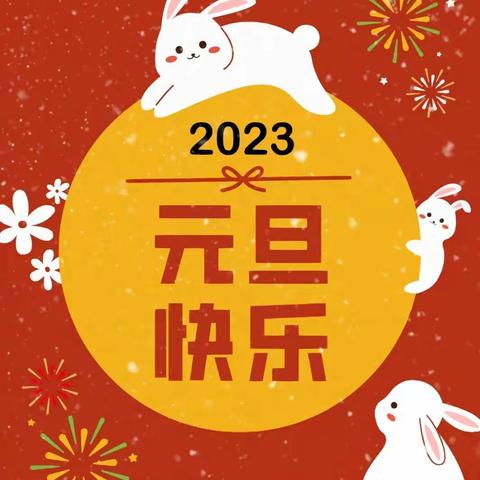 2023

元旦
快乐